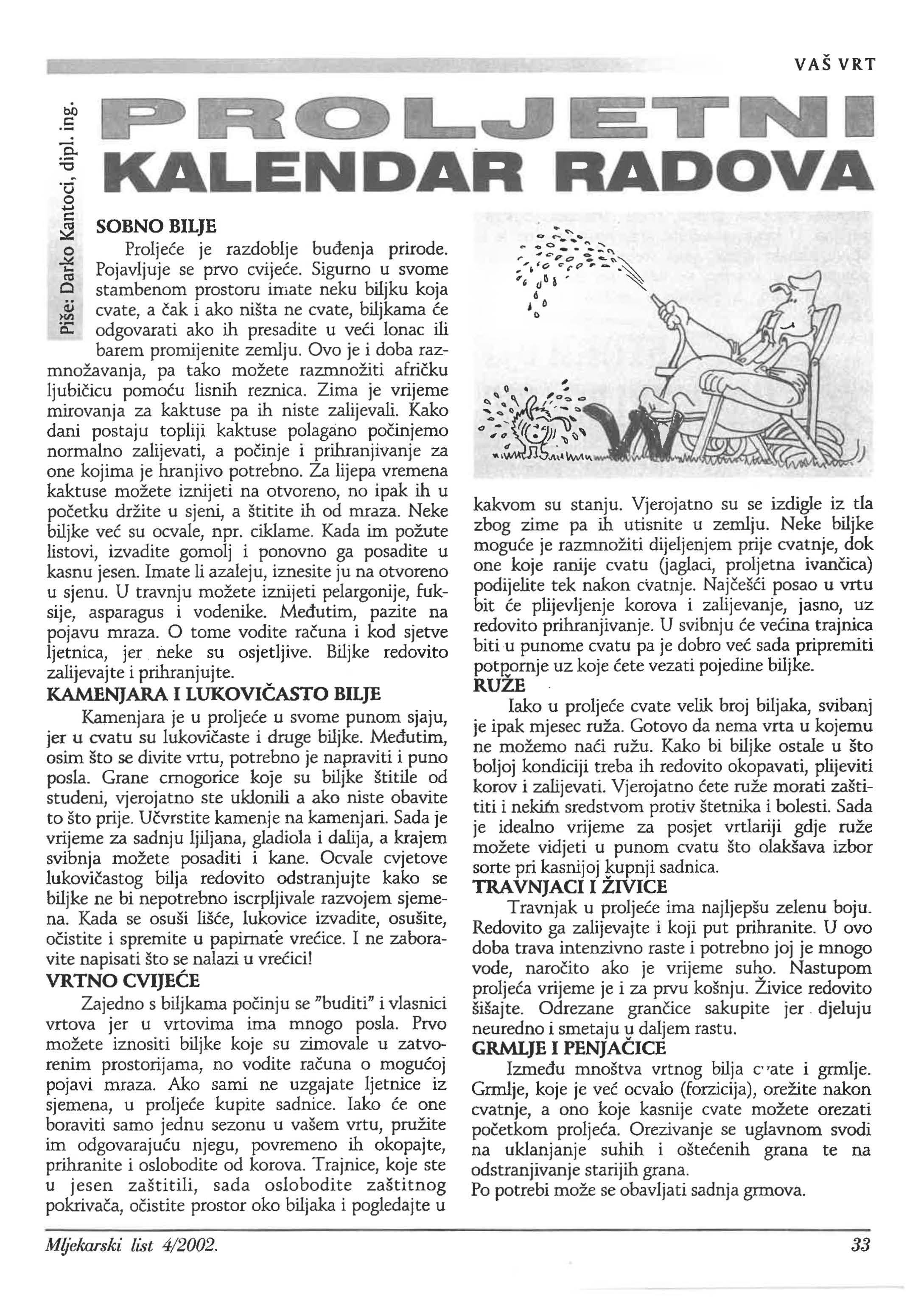 VAŠ VRT

Piše: Darko Kantoci, dipl. ing.

PROLJETNI
KALENDAR RADOVA

SOBNO BILJE
Proljeće je razdoblje buđenja prirode. Pojavljuje se prvo cvijeće. Sigurno u svome stambenom prostoru imate neku biljku koja cvate, a čak i ako ništa ne cvate, biljkama će odgovarati ako ih presadite u veći lonac ili barem promijenite zemlju. Ovo je i doba razmnožavanja, pa tako možete razmnožiti afričku ljubičicu pomoću lisnih reznica. Zima je vrijeme mirovanja za kaktuse pa ih niste zalijevali. Kako dani postaju topliji kaktuse polagano počinjemo normalno zalijevati, a počinje i prihranjivanje za one kojima je hranjivo potrebno. Za lijepa vremena kaktuse možete iznijeti na otvoreno, no ipak ih u početku držite u sjeni, a štitite ih od mraza. Neke biljke već su ocvale, npr. ciklame. Kada im požute listovi, izvadite gomolj i ponovno ga posadite u kasnu jesen. Imate li azaleju, iznesite ju na otvoreno u sjenu. U travnju možete iznijeti pelargonije, fuksije, asparagus i vodenike. Međutim, pazite na pojavu mraza. O tome vodite računa i kod sjetve ljetnica, jer neke su osjetljive. Biljke redovito zalijevajte i prihranjujte.
KAMENJARA I LUKOVIČASTO BILJE
Kamenjara je u proljeće u svome punom sjaju, jer u cvatu su lukovičaste i druge biljke. Međutim, osim što se divite vrtu, potrebno je napraviti i puno posla. Grane crnogorice koje su biljke štitile od studeni, vjerojatno ste uklonili a ako niste obavite to što prije. Učvrstite kamenje na kamenjari. Sada je vrijeme za sadnju ljiljana, gladiola i dalija, a krajem svibnja možete posaditi i kane. Ocvale cvjetove lukovičastog bilja redovito odstranjujte kako se biljke ne bi nepotrebno iscrpljivale razvojem sjemena. Kada se osuši lišće, lukovice izvadite, osušite, očistite i spremite u papirnate vrećice. I ne zaboravite napisati što se nalazi u vrećici!
VRTNO CVIJEĆE
Zajedno s biljkama počinju se "buditi" i vlasnici vrtova jer u vrtovima ima mnogo posla. Prvo možete iznositi biljke koje su zimovale u zatvorenim prostorijama, no vodite računa o mogućoj pojavi mraza. Ako sami ne uzgajate ljetnice iz sjemena, u proljeće kupite sadnice. Iako će one boraviti samo jednu sezonu u vašem vrtu, pružite im odgovarajuću njegu, povremeno ih okopajte, prihranite i oslobodite od korova. Trajnice, koje ste u jesen zaštitili, sada oslobodite zaštitnog pokrivača, očistite prostor oko biljaka i pogledajte u kakvom su stanju. Vjerojatno su se izdigle iz tla zbog zime pa ih utisnite u zemlju. Neke biljke moguće je razmnožiti dijeljenjem prije cvatnje, dok one koje ranije cvatu (jaglaci, proljetna ivančica) podijelite tek nakon cvatnje. Najčešći posao u vrtu bit će plijevljenje korova i zalijevanje, jasno, uz redovito prihranjivanje. U svibnju će većina trajnica biti u punome cvatu pa je dobro već sada pripremiti potpornje uz koje ćete vezati pojedine biljke.
RUŽE
Iako u proljeće cvate velik broj biljaka, svibanj je ipak mjesec ruža. Gotovo da nema vrta u kojemu ne možemo naći ružu. Kako bi biljke ostale u što boljoj kondiciji treba ih redovito okopavati, plijeviti korov i zalijevati. Vjerojatno ćete ruže morati zaštititi i nekim sredstvom protiv štetnika i bolesti. Sada je idealno vrijeme za posjet vrtlariji gdje ruže možete vidjeti u punom cvatu što olakšava izbor sorte pri kasnijoj kupnji sadnica.
TRAVNJACI I ŽIVICE
Travnjak u proljeće ima najljepšu zelenu boju. Redovito ga zalijevajte i koji put prihranite. U ovo doba trava intenzivno raste i potrebno joj je mnogo vode, naročito ako je vrijeme suho. Nastupom proljeća vrijeme je i za prvu košnju. Živice redovito šišajte. Odrezane grančice sakupite jer djeluju neuredno i smetaju u daljem rastu.
GRMLJE I PENJAČICE
Između mnoštva vrtnog bilja cvate i grmlje. Grmlje, koje je već ocvalo (forzicija), orežite nakon cvatnje, a ono koje kasnije cvate možete orezati početkom proljeća. Orezivanje se uglavnom svodi na uklanjanje suhih i oštećenih grana te na odstranjivanje starijih grana.
Po potrebi može se obavljati sadnja grmova.

Mljekarski list 4/2002.

33